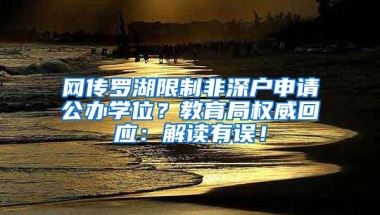 网传罗湖限制非深户申请公办学位？教育局权威回应：解读有误！